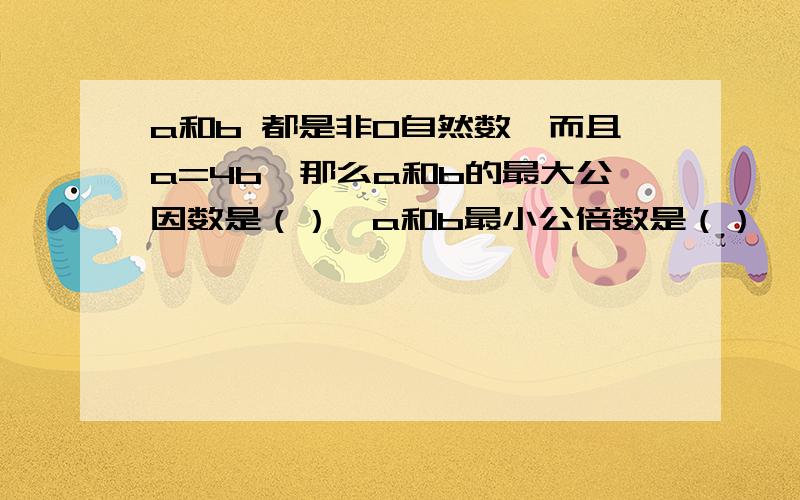 a和b 都是非0自然数，而且a=4b，那么a和b的最大公因数是（ ），a和b最小公倍数是（ ）